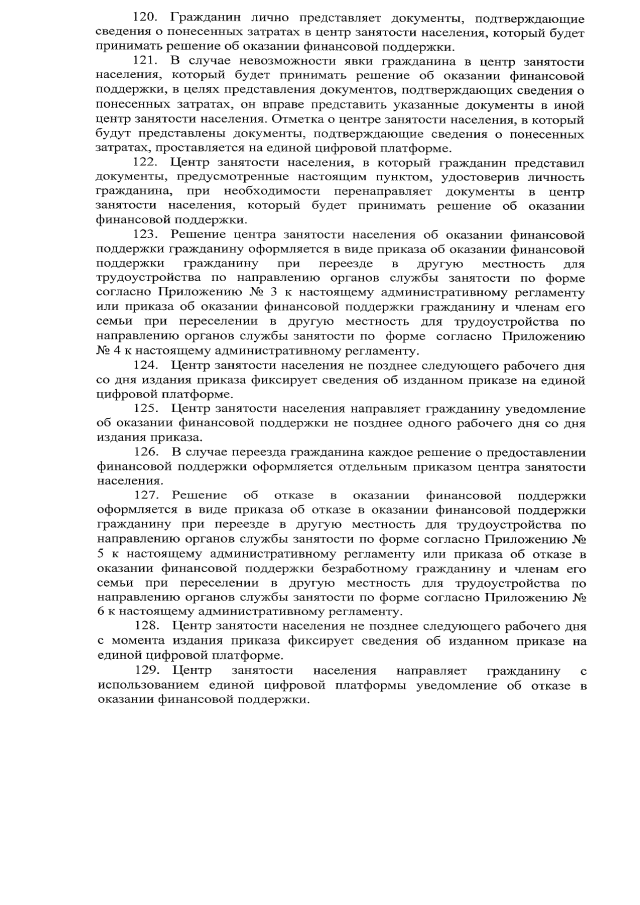 120. Гражданин лично представляет документы, подтверждающие сведения о понесенных затратах в центр занятости населения, который будет принимать решение об оказании финансовой поддержки.

121. В случае невозможности явки гражданина в центр занятости населения, который будет принимать решение об оказании финансовой поддержки, в целях представления документов, подтверждающих сведения о понесенных затратах, он вправе представить указанные документы в иной центр занятости населения. Отметка о центре занятости населения, в который будут представлены документы, подтверждающие сведения о понесенных затратах, проставляется на единой цифровой платформе.

122. Центр занятости населения, в который гражданин представил документы, предусмотренные настоящим пунктом, удостоверив личность гражданина, при необходимости перенаправляет документы в центр занятости населения, который будет принимать решение об оказании финансовой поддержки.

123. Решение центра занятости населения об оказании финансовой поддержки гражданину оформляется в виде приказа об оказании финансовой поддержки гражданину при переезде в другую местность для трудоустройства по направлению органов службы занятости по форме согласно Приложению № 3 к настоящему административному регламенту или приказа об оказании финансовой поддержки гражданину и членам его семьи при переселении в другую местность для трудоустройства по направлению органов службы занятости по форме согласно Приложению № 4 к настоящему административному регламенту.

124. Центр занятости населения не позднее следующего рабочего дня со дня издания приказа фиксирует сведения об изданном приказе на единой цифровой платформе.

125. Центр занятости населения направляет гражданину уведомление об оказании финансовой поддержки не позднее одного рабочего дня со дня издания приказа.

126. В случае переезда гражданина каждое решение о предоставлении финансовой поддержки оформляется отдельным приказом центра занятости населения.

127. Решение об отказе в оказании финансовой поддержки оформляется в виде приказа об отказе в оказании финансовой поддержки гражданину при переезде в другую местность для трудоустройства по направлению органов службы занятости по форме согласно Приложению № 5 к настоящему административному регламенту или приказа об отказе в оказании финансовой поддержки безработному гражданину и членам его семьи при переселении в другую местность для трудоустройства по направлению органов службы занятости по форме согласно Приложению № 6 к настоящему административному регламенту.

128. Центр занятости населения не позднее следующего рабочего дня с момента издания приказа фиксирует сведения об изданном приказе на единой цифровой платформе.

129. Центр занятости населения направляет гражданину с использованием единой цифровой платформы уведомление об отказе в оказании финансовой поддержки.